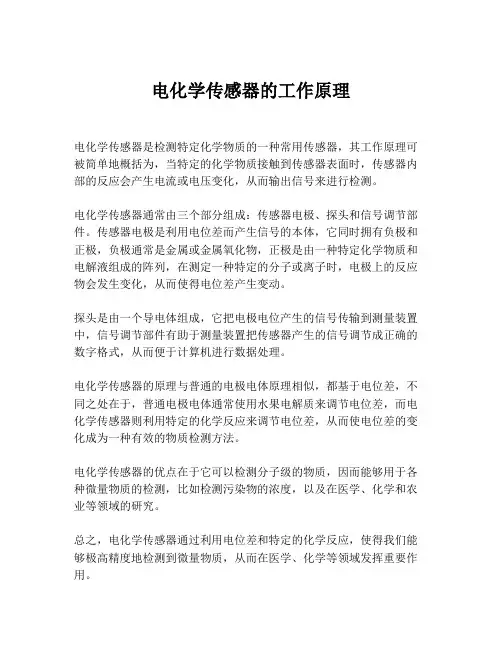 电化学传感器的工作原理

电化学传感器是检测特定化学物质的一种常用传感器，其工作原理可被简单地概括为，当特定的化学物质接触到传感器表面时，传感器内部的反应会产生电流或电压变化，从而输出信号来进行检测。

电化学传感器通常由三个部分组成：传感器电极、探头和信号调节部件。传感器电极是利用电位差而产生信号的本体，它同时拥有负极和正极，负极通常是金属或金属氧化物，正极是由一种特定化学物质和电解液组成的阵列，在测定一种特定的分子或离子时，电极上的反应物会发生变化，从而使得电位差产生变动。

探头是由一个导电体组成，它把电极电位产生的信号传输到测量装置中，信号调节部件有助于测量装置把传感器产生的信号调节成正确的数字格式，从而便于计算机进行数据处理。

电化学传感器的原理与普通的电极电体原理相似，都基于电位差，不同之处在于，普通电极电体通常使用水果电解质来调节电位差，而电化学传感器则利用特定的化学反应来调节电位差，从而使电位差的变化成为一种有效的物质检测方法。

电化学传感器的优点在于它可以检测分子级的物质，因而能够用于各种微量物质的检测，比如检测污染物的浓度，以及在医学、化学和农业等领域的研究。

总之，电化学传感器通过利用电位差和特定的化学反应，使得我们能够极高精度地检测到微量物质，从而在医学、化学等领域发挥重要作用。